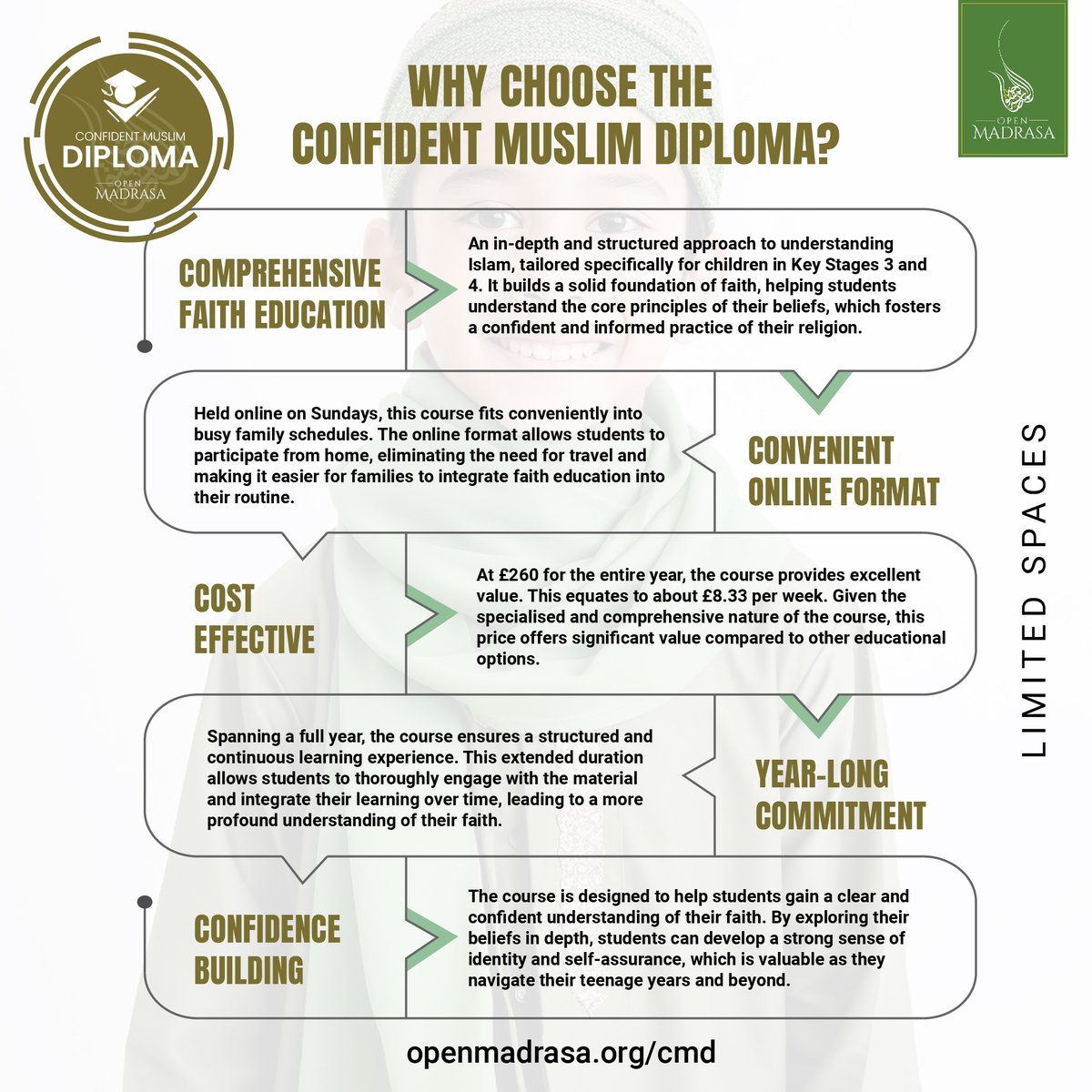 CONFIDENT MUSLIM
DIPLOMA
OPEN
MADRASA

WHY CHOOSE THE CONFIDENT MUSLIM DIPLOMA?

OPEN
MADRASA

COMPREHENSIVE FAITH EDUCATION

An in-depth and structured approach to understanding Islam, tailored specifically for children in Key Stages 3 and 4. It builds a solid foundation of faith, helping students understand the core principles of their beliefs, which fosters a confident and informed practice of their religion.

Held online on Sundays, this course fits conveniently into busy family schedules. The online format allows students to participate from home, eliminating the need for travel and making it easier for families to integrate faith education into their routine.

CONVENIENT ONLINE FORMAT

COST EFFECTIVE

At £260 for the entire year, the course provides excellent value. This equates to about £8.33 per week. Given the specialised and comprehensive nature of the course, this price offers significant value compared to other educational options.

Spanning a full year, the course ensures a structured and continuous learning experience. This extended duration allows students to thoroughly engage with the material and integrate their learning over time, leading to a more profound understanding of their faith.

YEAR-LONG COMMITMENT

CONFIDENCE BUILDING

The course is designed to help students gain a clear and confident understanding of their faith. By exploring their beliefs in depth, students can develop a strong sense of identity and self-assurance, which is valuable as they navigate their teenage years and beyond.

LIMITED SPACES

openmadrasa.org/cmd